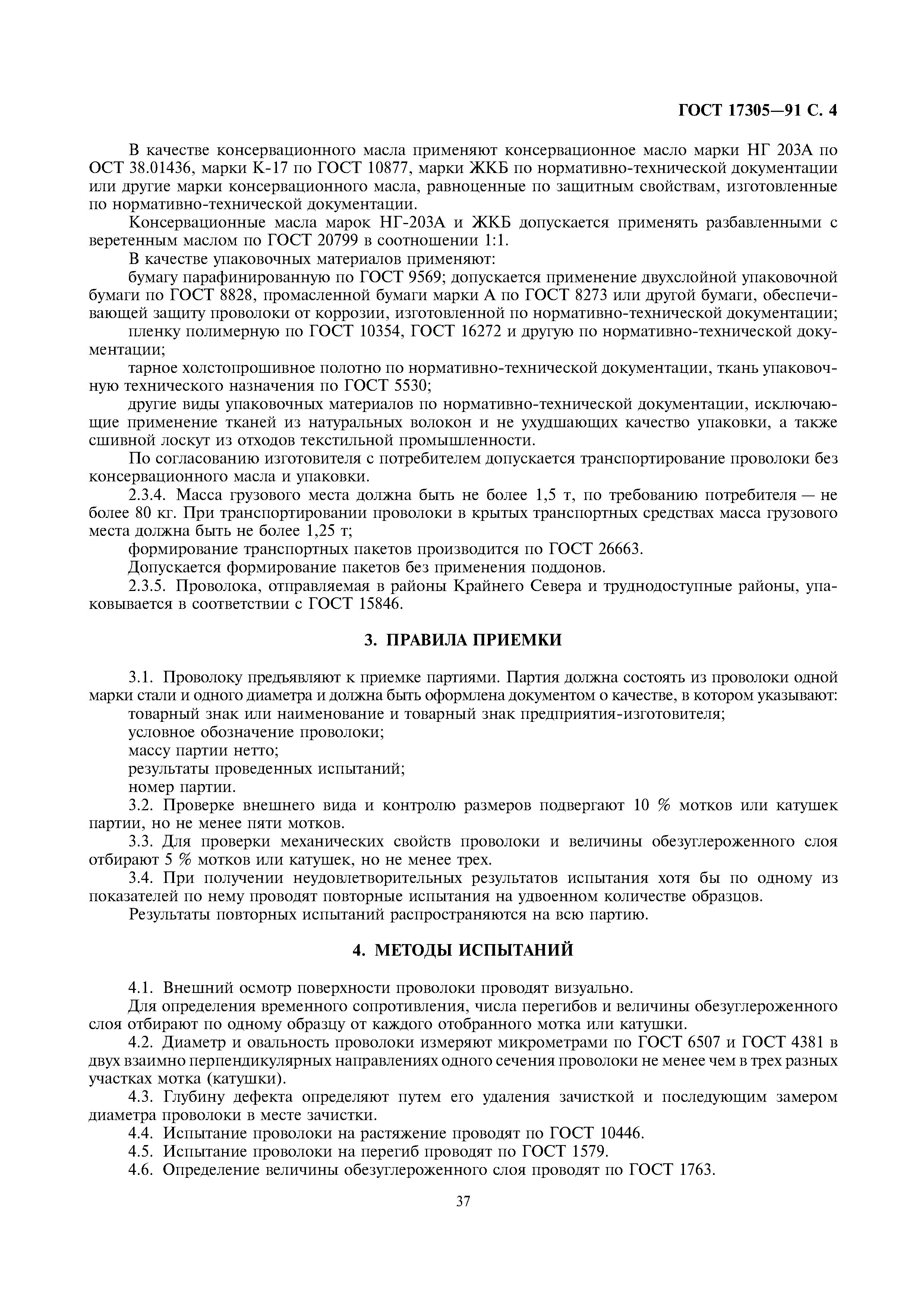 ГОСТ 17305—91 С. 4

В качестве консервационного масла применяют консервационное масло марки НГ 203А по ОСТ 38.01436, марки К-17 по ГОСТ 10877, марки ЖКБ по нормативно-технической документации или другие марки консервационного масла, равноценные по защитным свойствам, изготовленные по нормативно-технической документации.

Консервационные масла марок НГ-203А и ЖКБ допускается применять разбавленными с веретенным маслом по ГОСТ 20799 в соотношении 1:1.

В качестве упаковочных материалов применяют:

бумагу парафинированную по ГОСТ 9569; допускается применение двухслойной упаковочной бумаги по ГОСТ 8828, промасленной бумаги марки А по ГОСТ 8273 или другой бумаги, обеспечивающей защиту проволоки от коррозии, изготовленной по нормативно-технической документации;

пленку полимерную по ГОСТ 10354, ГОСТ 16272 и другую по нормативно-технической документации;

тарное холстопрошивное полотно по нормативно-технической документации, ткань упаковочную технического назначения по ГОСТ 5530;

другие виды упаковочных материалов по нормативно-технической документации, исключающие применение тканей из натуральных волокон и не ухудшающих качество упаковки, а также сшивной лоскут из отходов текстильной промышленности.

По согласованию изготовителя с потребителем допускается транспортирование проволоки без консервационного масла и упаковки.

2.3.4. Масса грузового места должна быть не более 1,5 т, по требованию потребителя — не более 80 кг. При транспортировании проволоки в крытых транспортных средствах масса грузового места должна быть не более 1,25 т;

формирование транспортных пакетов производится по ГОСТ 26663.

Допускается формирование пакетов без применения поддонов.

2.3.5. Проволока, отправляемая в районы Крайнего Севера и труднодоступные районы, упаковывается в соответствии с ГОСТ 15846.

3. ПРАВИЛА ПРИЕМКИ

3.1. Проволоку предъявляют к приемке партиями. Партия должна состоять из проволоки одной марки стали и одного диаметра и должна быть оформлена документом о качестве, в котором указывают:

товарный знак или наименование и товарный знак предприятия-изготовителя;

условное обозначение проволоки;

массу партии нетто;

результаты проведенных испытаний;

номер партии.

3.2. Проверке внешнего вида и контролю размеров подвергают 10 % мотков или катушек партии, но не менее пяти мотков.

3.3. Для проверки механических свойств проволоки и величины обезуглероженного слоя отбирают 5 % мотков или катушек, но не менее трех.

3.4. При получении неудовлетворительных результатов испытания хотя бы по одному из показателей по нему проводят повторные испытания на удвоенном количестве образцов.

Результаты повторных испытаний распространяются на всю партию.

4. МЕТОДЫ ИСПЫТАНИЙ

4.1. Внешний осмотр поверхности проволоки проводят визуально.

Для определения временного сопротивления, числа перегибов и величины обезуглероженного слоя отбирают по одному образцу от каждого отобранного мотка или катушки.

4.2. Диаметр и овальность проволоки измеряют микрометрами по ГОСТ 6507 и ГОСТ 4381 в двух взаимно перпендикулярных направлениях одного сечения проволоки не менее чем в трех разных участках мотка (катушки).

4.3. Глубину дефекта определяют путем его удаления зачисткой и последующим замером диаметра проволоки в месте зачистки.

4.4. Испытание проволоки на растяжение проводят по ГОСТ 10446.

4.5. Испытание проволоки на перегиб проводят по ГОСТ 1579.

4.6. Определение величины обезуглероженного слоя проводят по ГОСТ 1763.

37